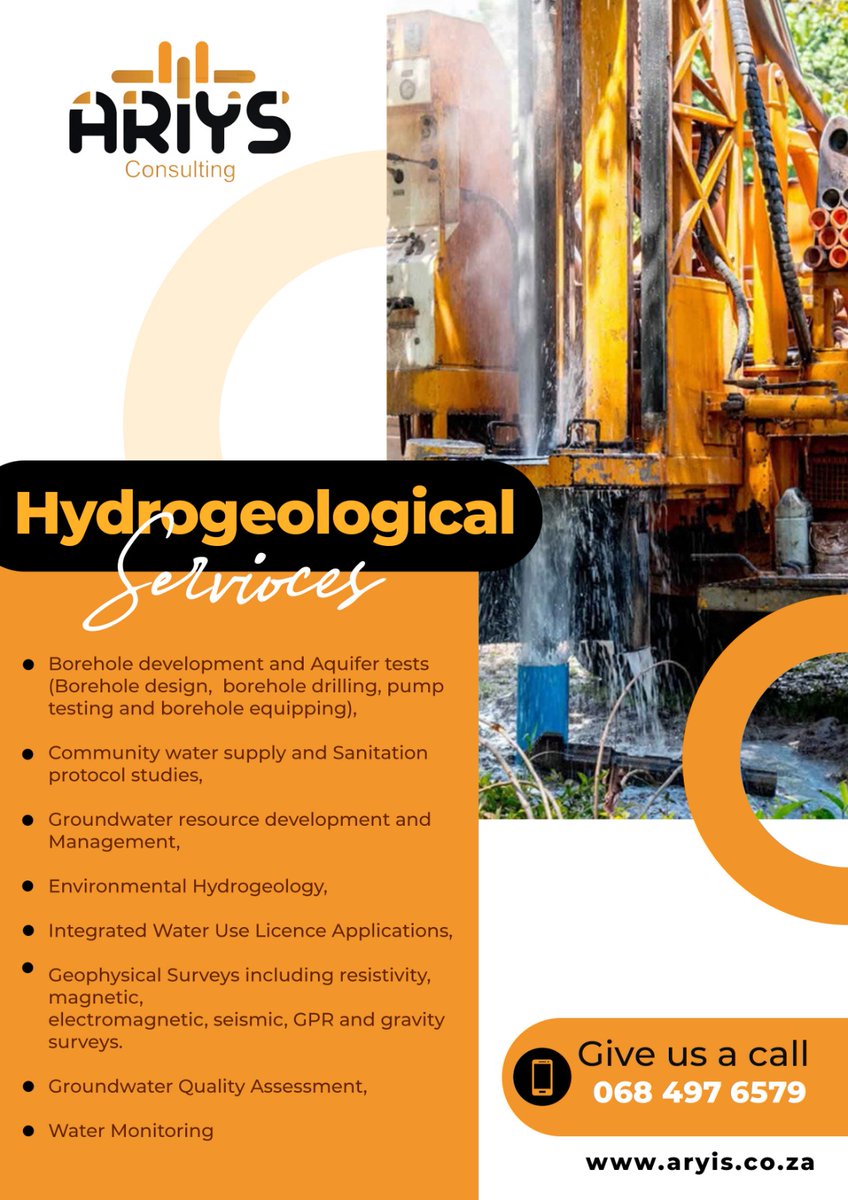 ARIYS
Consulting

Hydrogeological
Servioces

• Borehole development and Aquifer tests (Borehole design, borehole drilling, pump testing and borehole equipping),

• Community water supply and Sanitation protocol studies,

• Groundwater resource development and Management,

• Environmental Hydrogeology,

• Integrated Water Use Licence Applications,

• Geophysical Surveys including resistivity, magnetic, electromagnetic, seismic, GPR and gravity surveys.

• Groundwater Quality Assessment,

• Water Monitoring

Give us a call
068 497 6579

www.aryis.co.za